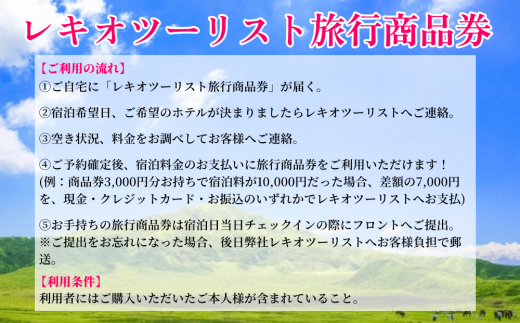 レキオツーリスト旅行商品券

【ご利用の流れ】
①ご自宅に「レキオツーリスト旅行商品券」が届く。

②宿泊希望日、ご希望のホテルが決まりましたらレキオツーリストへご連絡。

③空き状況、料金をお調べしてお客様へご連絡。

④ご予約確定後、宿泊料金のお支払いに旅行商品券をご利用いただけます！
(例：商品券3,000円分お持ちで宿泊料が10,000円だった場合、差額の7,000円を、現金・クレジットカード・お振込のいずれかでレキオツーリストへお支払)

⑤お手持ちの旅行商品券は宿泊日当日チェックインの際にフロントへご提出。
※ご提出をお忘れになった場合、後日弊社レキオツーリストへお客様負担で郵送。

【利用条件】
利用者にはご購入いただいたご本人様が含まれていること。